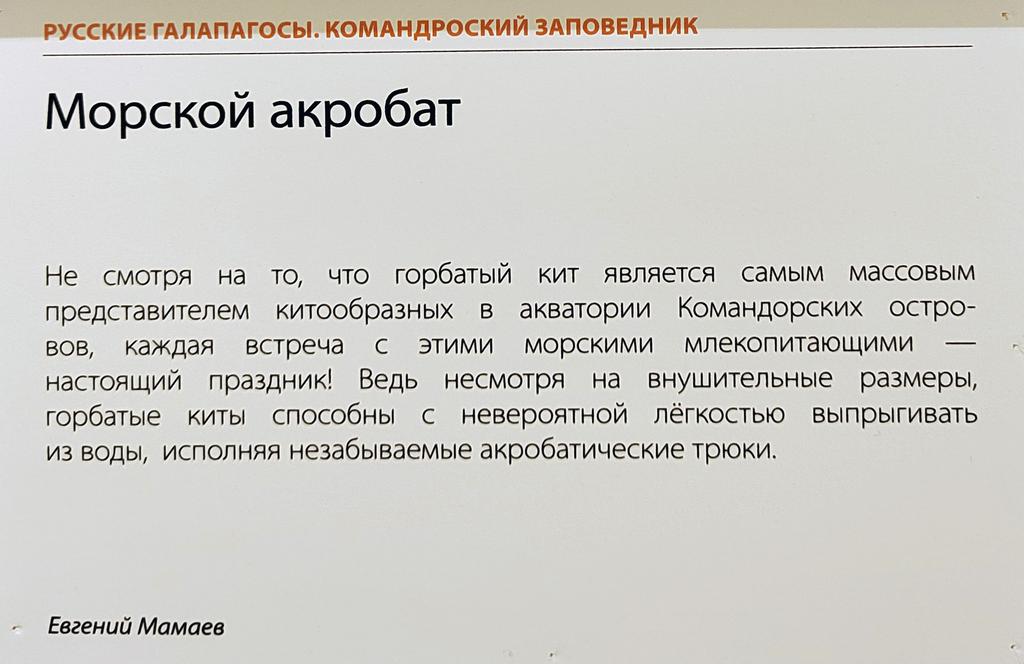 РУССКИЕ ГАЛАПАГОСЫ. КОМАНДРОСКИЙ ЗАПОВЕДНИК

Морской акробат

Не смотря на то, что горбатый кит является самым массовым представителем китообразных в акватории Командорских островов, каждая встреча с этими морскими млекопитающими — настоящий праздник! Ведь несмотря на внушительные размеры, горбатые киты способны с невероятной лёгкостью выпрыгивать из воды, исполняя незабываемые акробатические трюки.

Евгений Мамаев